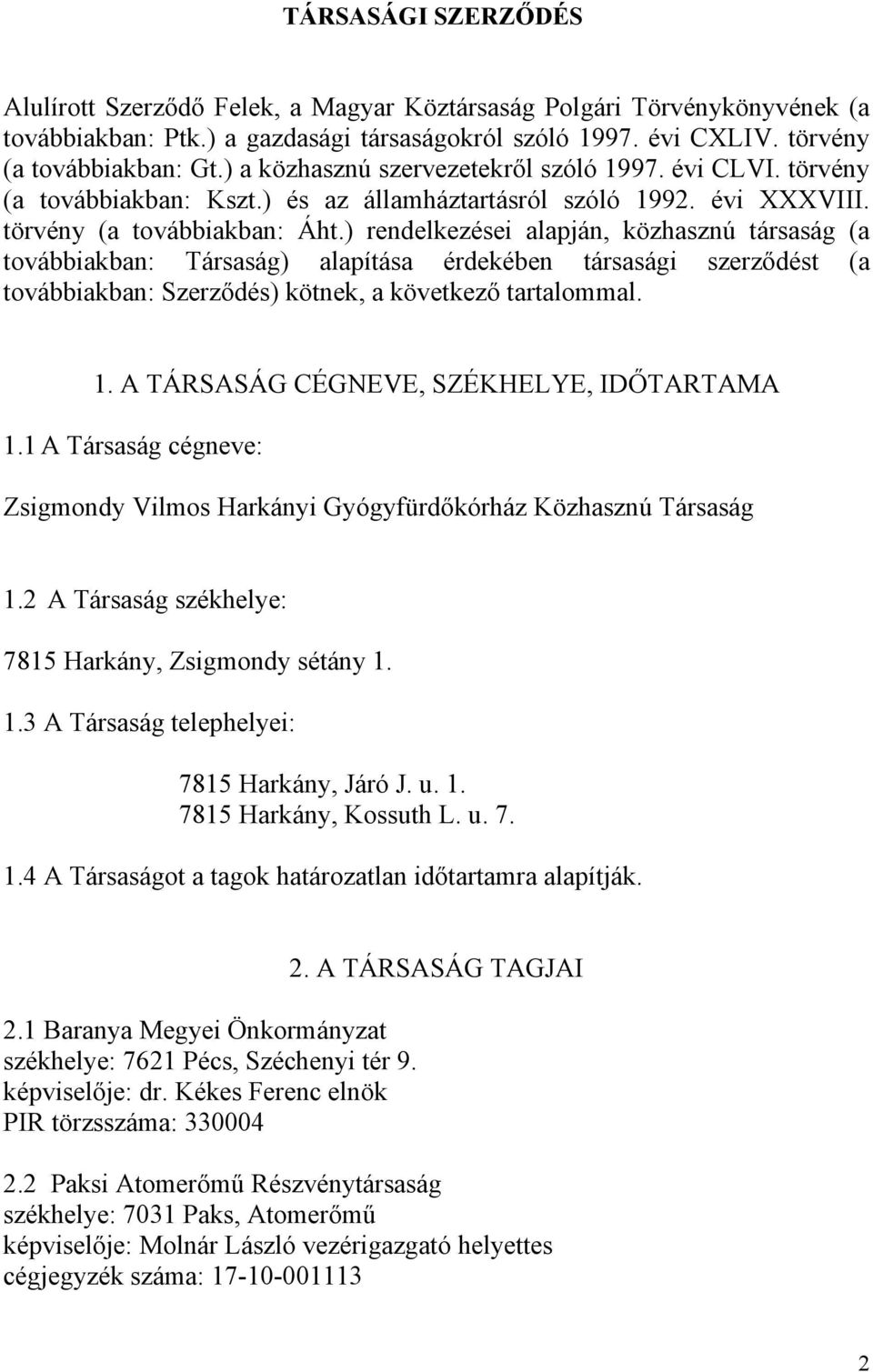 TÁRSASÁGI SZERZŐDÉS

Alulírott Szerződő Felek, a Magyar Köztársaság Polgári Törvénykönyvének (a továbbiakban: Ptk.) a gazdasági társaságokról szóló 1997. évi CXLIV. törvény (a továbbiakban: Gt.) a közhasznú szervezetekről szóló 1997. évi CLVI. törvény (a továbbiakban: Kszt.) és az államháztartásról szóló 1992. évi XXXVIII. törvény (a továbbiakban: Áht.) rendelkezései alapján, közhasznú társaság (a továbbiakban: Társaság) alapítása érdekében társasági szerződést (a továbbiakban: Szerződés) kötnek, a következő tartalommal.

1. A TÁRSASÁG CÉGNEVE, SZÉKHELYE, IDŐTARTAMA

1.1 A Társaság cégneve:

Zsigmondy Vilmos Harkányi Gyógyfürdőkórház Közhasznú Társaság

1.2 A Társaság székhelye:

7815 Harkány, Zsigmondy sétány 1.

1.3 A Társaság telephelyei:

7815 Harkány, Járó J. u. 1.
7815 Harkány, Kossuth L. u. 7.

1.4 A Társaságot a tagok határozatlan időtartamra alapítják.

2. A TÁRSASÁG TAGJAI

2.1 Baranya Megyei Önkormányzat
székhelye: 7621 Pécs, Széchenyi tér 9.
képviselője: dr. Kékes Ferenc elnök
PIR törzsszáma: 330004

2.2 Paksi Atomerőmű Részvénytársaság
székhelye: 7031 Paks, Atomerőmű
képviselője: Molnár László vezérigazgató helyettes
cégjegyzék száma: 17-10-001113

2